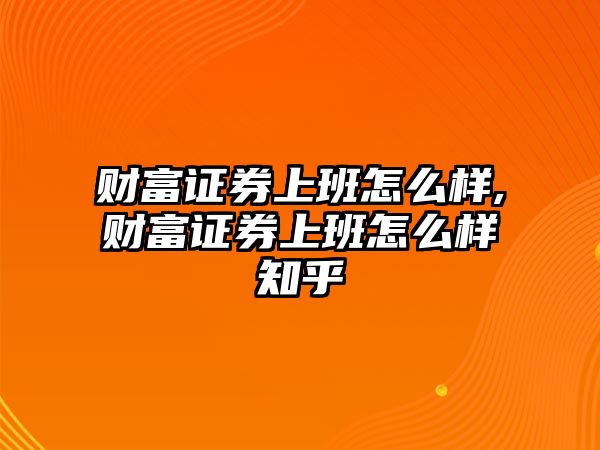 财富证券上班怎么样,财富证券上班怎么样知乎